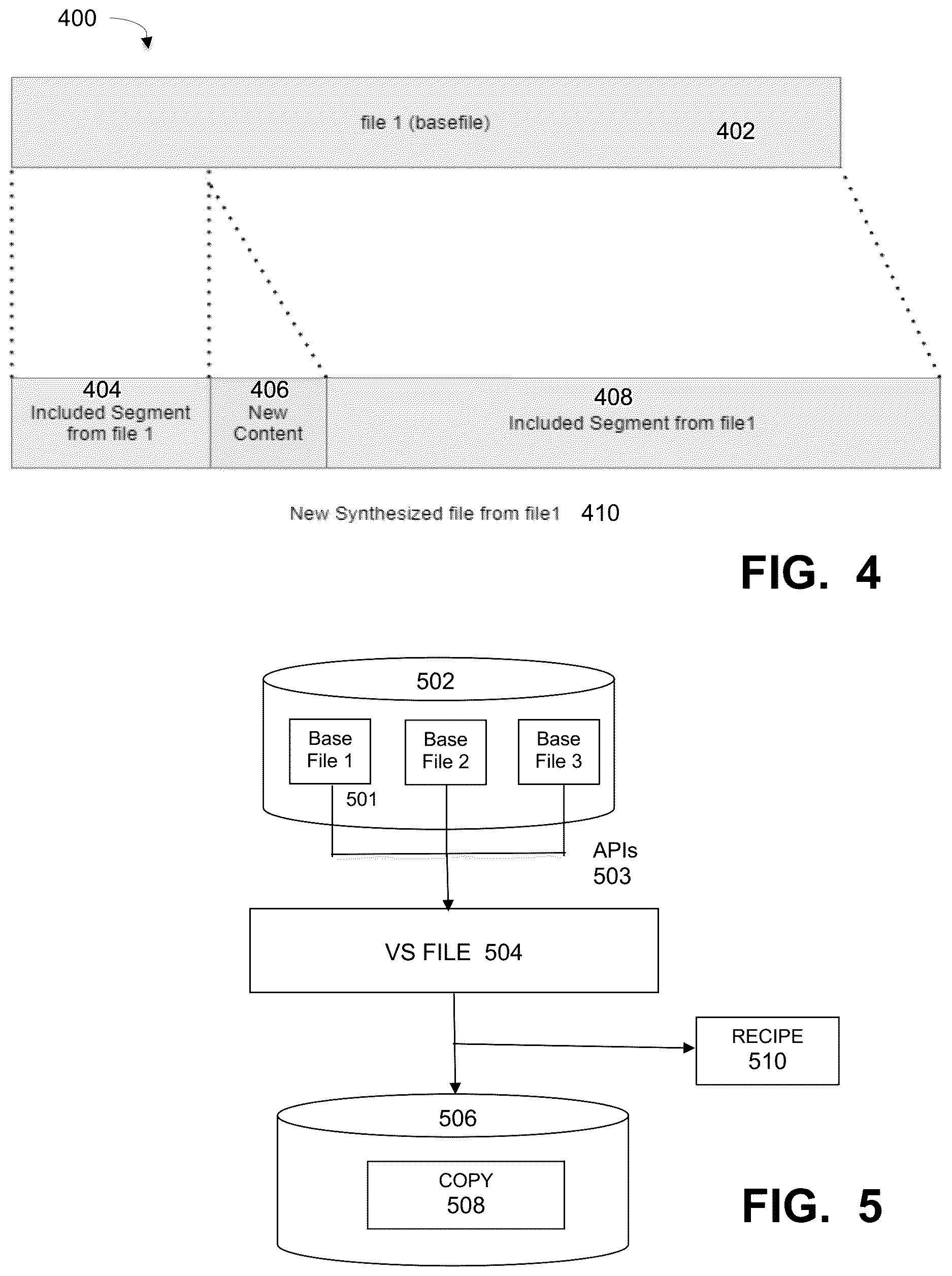 400

file 1 (basefile)

402

404
Included Segment from file 1

406
New Content

408
Included Segment from file1

New Synthesized file from file1 410

FIG. 4

502

Base File 1

Base File 2

Base File 3

501

APIs
503

VS FILE 504

RECIPE
510

506

COPY
508

FIG. 5